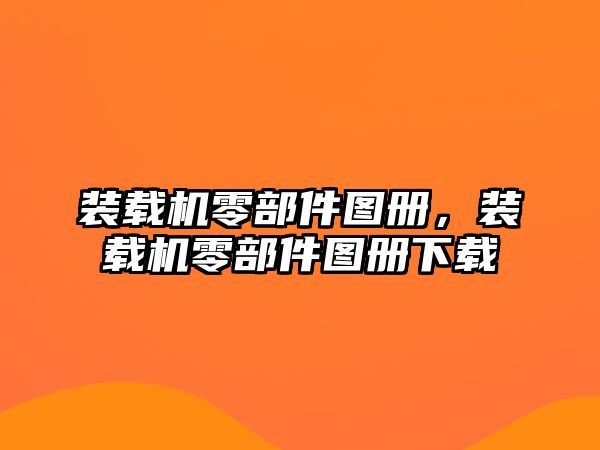 装载机零部件图册，装载机零部件图册下载